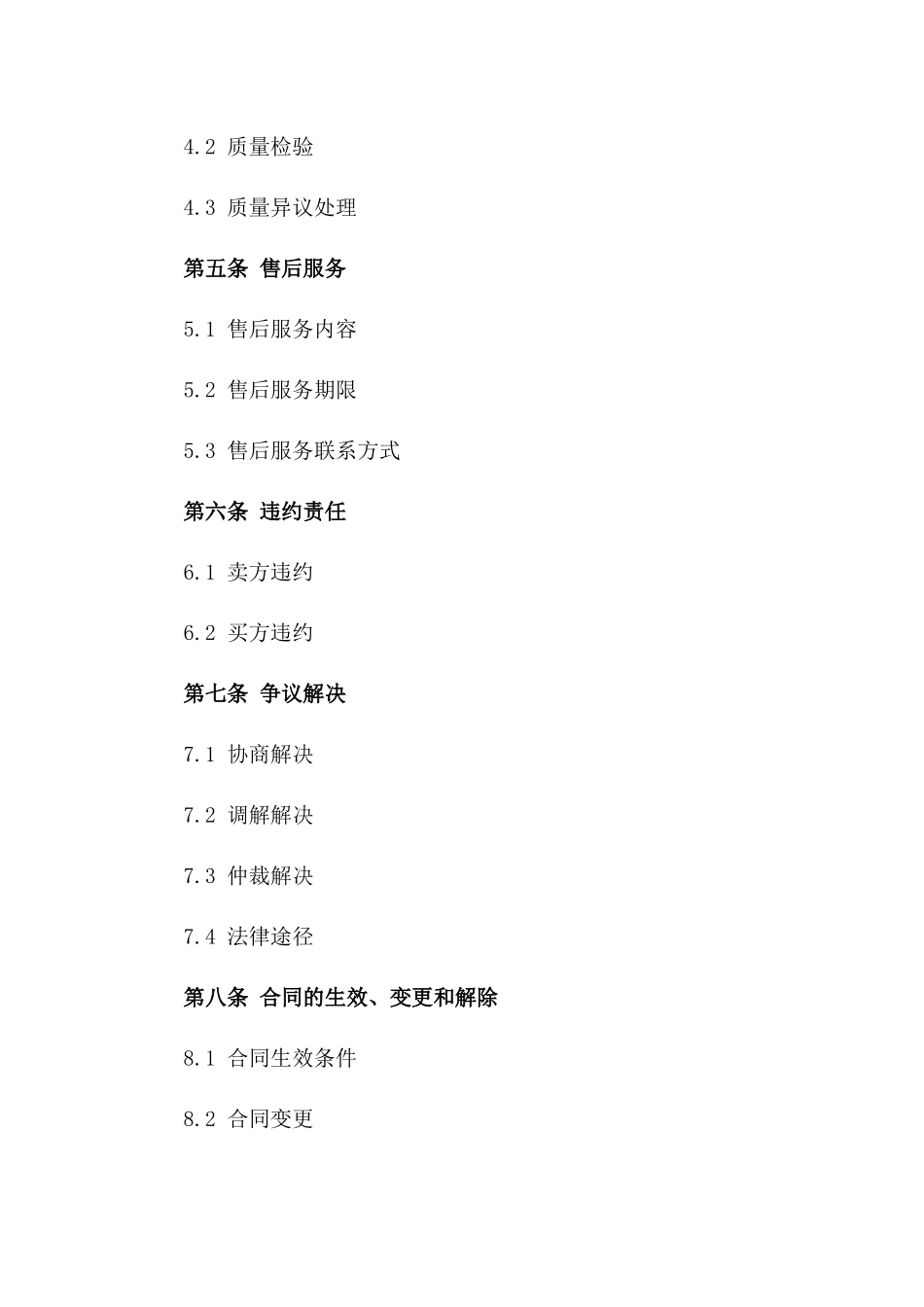 4.2 质量检验

4.3 质量异议处理

第五条 售后服务

5.1 售后服务内容

5.2 售后服务期限

5.3 售后服务联系方式

第六条 违约责任

6.1 卖方违约

6.2 买方违约

第七条 争议解决

7.1 协商解决

7.2 调解解决

7.3 仲裁解决

7.4 法律途径

第八条 合同的生效、变更和解除

8.1 合同生效条件

8.2 合同变更